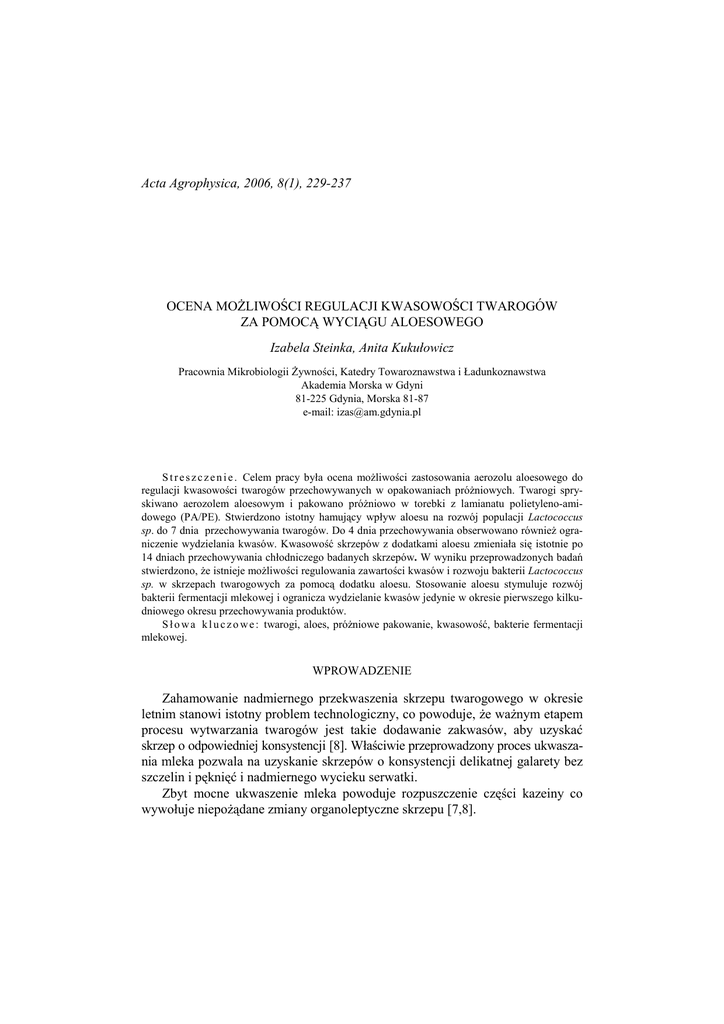 Acta Agrophysica, 2006, 8(1), 229-237

OCENA MOŻLIWOŚCI REGULACJI KWASOWOŚCI TWAROGÓW ZA POMOCĄ WYCIĄGU ALOESOWEGO

Izabela Steinka, Anita Kukułowicz

Pracownia Mikrobiologii Żywności, Katedry Towaroznawstwa i Ładunkoznawstwa
Akademia Morska w Gdyni
81-225 Gdynia, Morska 81-87
e-mail: izas@am.gdynia.pl

Streszczenie. Celem pracy była ocena możliwości zastosowania aerozolu aloesowego do regulacji kwasowości twarogów przechowywanych w opakowaniach próżniowych. Twarogi spryskiwano aerozolem aloesowym i pakowano próżniowo w torebki z lamianatu polietyleno-amidowego (PA/PE). Stwierdzono istotny hamujący wpływ aloesu na rozwój populacji Lactococcus sp. do 7 dnia przechowywania twarogów. Do 4 dnia przechowywania obserwowano również ograniczenie wydzielania kwasów. Kwasowość skrzepów z dodatkami aloesu zmieniała się istotnie po 14 dniach przechowywania chłodniczego badanych skrzepów. W wyniku przeprowadzonych badań stwierdzono, że istnieje możliwości regulowania zawartości kwasów i rozwoju bakterii Lactococcus sp. w skrzepach twarogowych za pomocą dodatku aloesu. Stosowanie aloesu stymuluje rozwój bakterii fermentacji mlekowej i ogranicza wydzielanie kwasów jedynie w okresie pierwszego kilkudniowego okresu przechowywania produktów.
Słowa kluczowe: twarogi, aloes, próżniowe pakowanie, kwasowość, bakterie fermentacji mlekowej.

WPROWADZENIE

Zahamowanie nadmiernego przekwaszenia skrzepu twarogowego w okresie letnim stanowi istotny problem technologiczny, co powoduje, że ważnym etapem procesu wytwarzania twarogów jest takie dodawanie zakwasów, aby uzyskać skrzep o odpowiedniej konsystencji [8]. Właściwie przeprowadzony proces ukwaszania mleka pozwala na uzyskanie skrzepów o konsystencji delikatnej galarety bez szczelin i pęknięć i nadmiernego wycieku serwatki.

Zbyt mocne ukwaszenie mleka powoduje rozpuszczenie części kazeiny co wywołuje niepożądane zmiany organoleptyczne skrzepu [7,8].